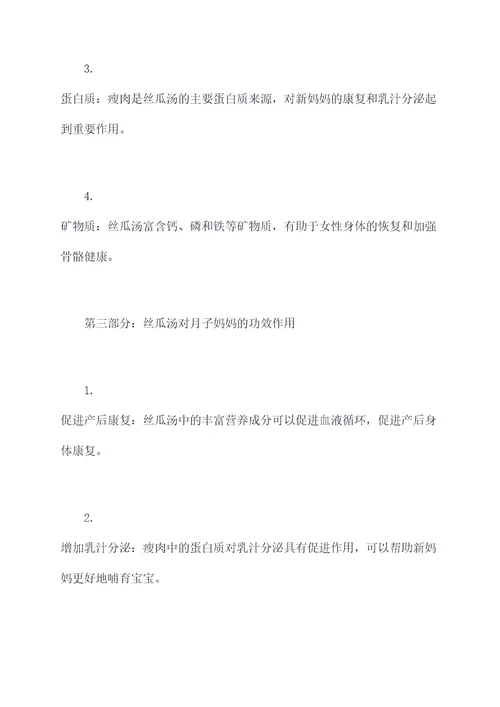 3.

蛋白质：瘦肉是丝瓜汤的主要蛋白质来源，对新妈妈的康复和乳汁分泌起到重要作用。

4.

矿物质：丝瓜汤富含钙、磷和铁等矿物质，有助于女性身体的恢复和加强骨骼健康。

第三部分：丝瓜汤对月子妈妈的功效作用

1.

促进产后康复：丝瓜汤中的丰富营养成分可以促进血液循环，促进产后身体康复。

2.

增加乳汁分泌：瘦肉中的蛋白质对乳汁分泌具有促进作用，可以帮助新妈妈更好地哺育宝宝。